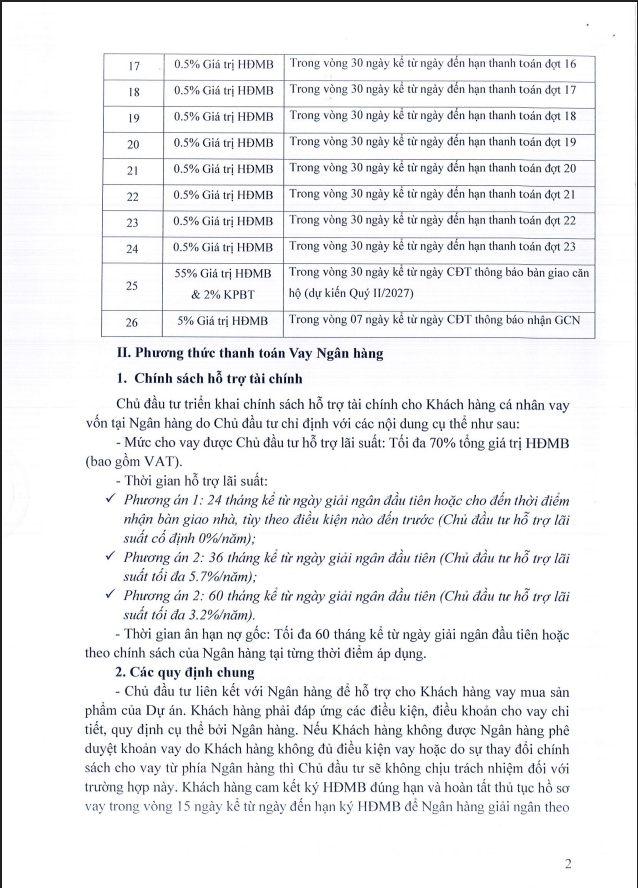 | 17 | 0.5% Giá trị HĐMB | Trong vòng 30 ngày kể từ ngày đến hạn thanh toán đợt 16 |
|---|---|---|
| 18 | 0.5% Giá trị HĐMB | Trong vòng 30 ngày kể từ ngày đến hạn thanh toán đợt 17 |
| 19 | 0.5% Giá trị HĐMB | Trong vòng 30 ngày kể từ ngày đến hạn thanh toán đợt 18 |
| 20 | 0.5% Giá trị HĐMB | Trong vòng 30 ngày kể từ ngày đến hạn thanh toán đợt 19 |
| 21 | 0.5% Giá trị HĐMB | Trong vòng 30 ngày kể từ ngày đến hạn thanh toán đợt 20 |
| 22 | 0.5% Giá trị HĐMB | Trong vòng 30 ngày kể từ ngày đến hạn thanh toán đợt 21 |
| 23 | 0.5% Giá trị HĐMB | Trong vòng 30 ngày kể từ ngày đến hạn thanh toán đợt 22 |
| 24 | 0.5% Giá trị HĐMB | Trong vòng 30 ngày kể từ ngày đến hạn thanh toán đợt 23 |
| 25 | 55% Giá trị HĐMB & 2% KPBT | Trong vòng 30 ngày kể từ ngày CĐT thông báo bàn giao căn hộ (dự kiến Quý II/2027) |
| 26 | 5% Giá trị HĐMB | Trong vòng 07 ngày kể từ ngày CĐT thông báo nhận GCN |

II. Phương thức thanh toán Vay Ngân hàng

1. Chính sách hỗ trợ tài chính

Chủ đầu tư triển khai chính sách hỗ trợ tài chính cho Khách hàng cá nhân vay vốn tại Ngân hàng do Chủ đầu tư chỉ định với các nội dung cụ thể như sau:

- Mức cho vay được Chủ đầu tư hỗ trợ lãi suất: Tối đa 70% tổng giá trị HĐMB (bao gồm VAT).

- Thời gian hỗ trợ lãi suất:

✓ Phương án 1: 24 tháng kể từ ngày giải ngân đầu tiên hoặc cho đến thời điểm nhận bàn giao nhà, tùy theo điều kiện nào đến trước (Chủ đầu tư hỗ trợ lãi suất cố định 0%/năm);

✓ Phương án 2: 36 tháng kể từ ngày giải ngân đầu tiên (Chủ đầu tư hỗ trợ lãi suất tối đa 5.7%/năm);

✓ Phương án 2: 60 tháng kể từ ngày giải ngân đầu tiên (Chủ đầu tư hỗ trợ lãi suất tối đa 3.2%/năm).

- Thời gian ân hạn nợ gốc: Tối đa 60 tháng kể từ ngày giải ngân đầu tiên hoặc theo chính sách của Ngân hàng tại từng thời điểm áp dụng.

2. Các quy định chung

- Chủ đầu tư liên kết với Ngân hàng để hỗ trợ cho Khách hàng vay mua sản phẩm của Dự án. Khách hàng phải đáp ứng các điều kiện, điều khoản cho vay chi tiết, quy định cụ thể bởi Ngân hàng. Nếu Khách hàng không được Ngân hàng phê duyệt khoản vay do Khách hàng không đủ điều kiện vay hoặc do sự thay đổi chính sách cho vay từ phía Ngân hàng thì Chủ đầu tư sẽ không chịu trách nhiệm đối với trường hợp này. Khách hàng cam kết ký HĐMB đúng hạn và hoàn tất thủ tục hồ sơ vay trong vòng 15 ngày kể từ ngày đến hạn ký HĐMB để Ngân hàng giải ngân theo

2